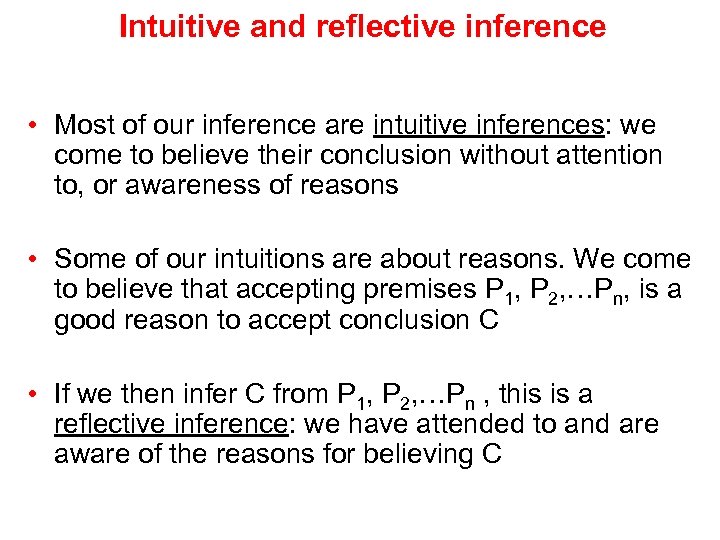 Intuitive and reflective inference

• Most of our inference are intuitive inferences: we come to believe their conclusion without attention to, or awareness of reasons

• Some of our intuitions are about reasons. We come to believe that accepting premises $P_1$, $P_2$,…$P_n$, is a good reason to accept conclusion C

• If we then infer C from $P_1$, $P_2$,…$P_n$ , this is a reflective inference: we have attended to and are aware of the reasons for believing C